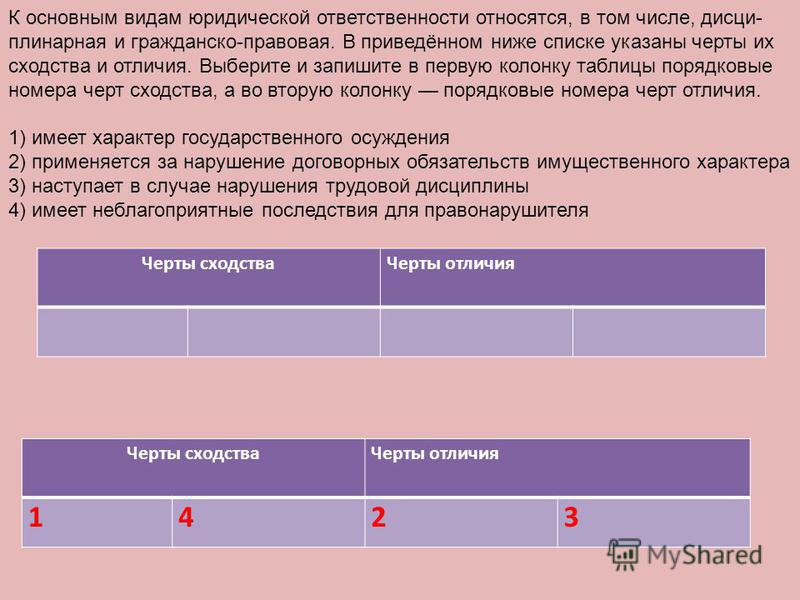 К основным видам юридической ответственности относятся, в том числе, дисциплинарная и гражданско-правовая. В приведённом ниже списке указаны черты их сходства и отличия. Выберите и запишите в первую колонку таблицы порядковые номера черт сходства, а во вторую колонку — порядковые номера черт отличия.

1) имеет характер государственного осуждения
2) применяется за нарушение договорных обязательств имущественного характера
3) наступает в случае нарушения трудовой дисциплины
4) имеет неблагоприятные последствия для правонарушителя

| Черты сходства | | Черты отличия | |
|---|---|---|---|
| | | | |

| Черты сходства | | Черты отличия | |
|---|---|---|---|
| 1 | 4 | 2 | 3 |

MyShared